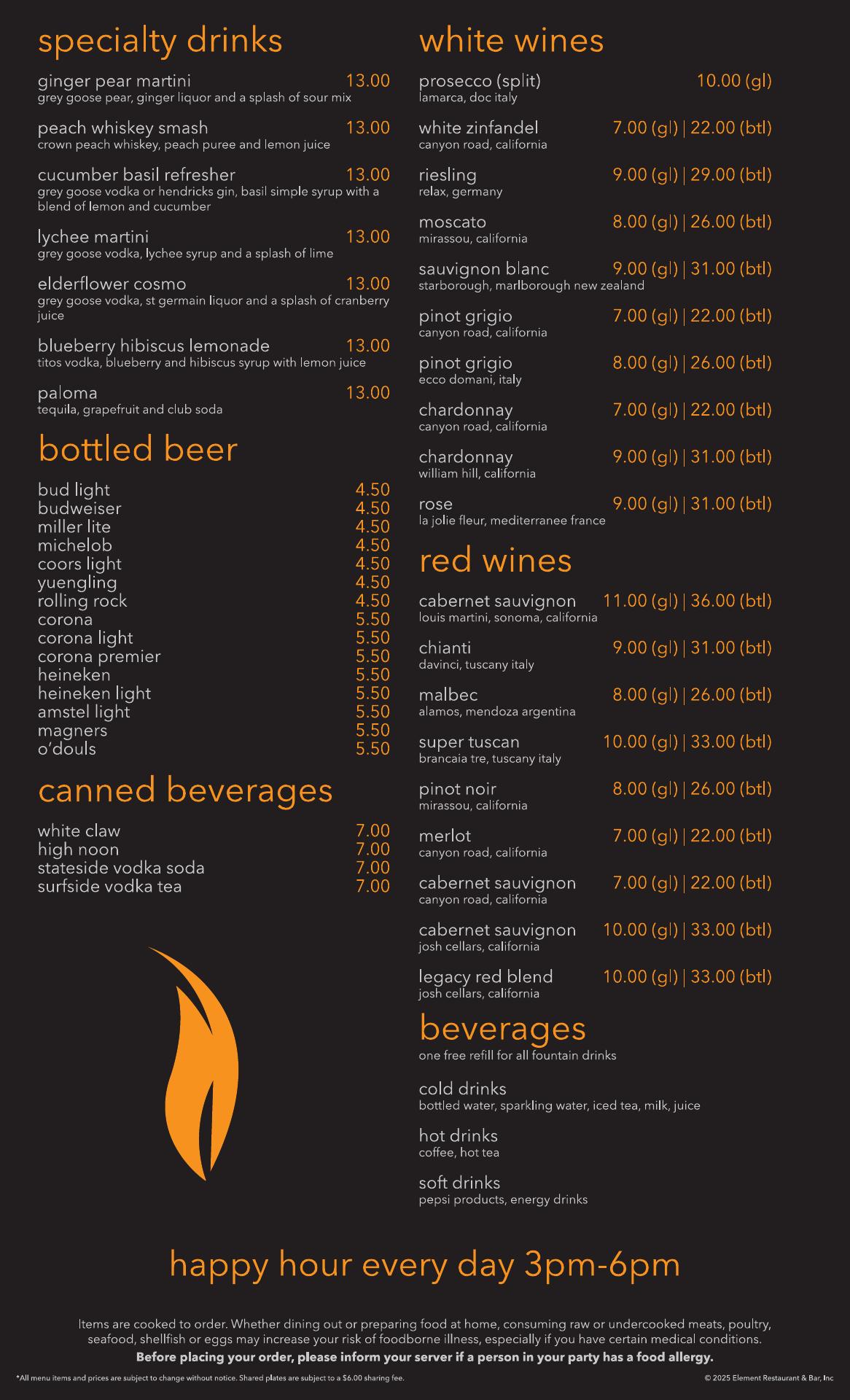 specialty drinks

ginger pear martini 13.00
grey goose pear, ginger liquor and a splash of sour mix

peach whiskey smash 13.00
crown peach whiskey, peach puree and lemon juice

cucumber basil refresher 13.00
grey goose vodka or hendricks gin, basil simple syrup with a blend of lemon and cucumber

lychee martini 13.00
grey goose vodka, lychee syrup and a splash of lime

elderflower cosmo 13.00
grey goose vodka, st germain liquor and a splash of cranberry juice

blueberry hibiscus lemonade 13.00
titos vodka, blueberry and hibiscus syrup with lemon juice

paloma 13.00
tequila, grapefruit and club soda

bottled beer

bud light 4.50
budweiser 4.50
miller lite 4.50
michelob 4.50
coors light 4.50
yuengling 4.50
rolling rock 4.50
corona 5.50
corona light 5.50
corona premier 5.50
heineken 5.50
heineken light 5.50
amstel light 5.50
magners 5.50
o'douls 5.50

canned beverages

white claw 7.00
high noon 7.00
stateside vodka soda 7.00
surfside vodka tea 7.00

white wines

prosecco (split) 10.00 (gl)
lamarca, doc italy

white zinfandel 7.00 (gl) | 22.00 (btl)
canyon road, california

riesling 9.00 (gl) | 29.00 (btl)
relax, germany

moscato 8.00 (gl) | 26.00 (btl)
mirassou, california

sauvignon blanc 9.00 (gl) | 31.00 (btl)
starborough, marlborough new zealand

pinot grigio 7.00 (gl) | 22.00 (btl)
canyon road, california

pinot grigio 8.00 (gl) | 26.00 (btl)
ecco domani, italy

chardonnay 7.00 (gl) | 22.00 (btl)
canyon road, california

chardonnay 9.00 (gl) | 31.00 (btl)
william hill, california

rose 9.00 (gl) | 31.00 (btl)
la jolie fleur, mediterranee france

red wines

cabernet sauvignon 11.00 (gl) | 36.00 (btl)
louis martini, sonoma, california

chianti 9.00 (gl) | 31.00 (btl)
davinci, tuscany italy

malbec 8.00 (gl) | 26.00 (btl)
alamos, mendoza argentina

super tuscan 10.00 (gl) | 33.00 (btl)
brancaia tre, tuscany italy

pinot noir 8.00 (gl) | 26.00 (btl)
mirassou, california

merlot 7.00 (gl) | 22.00 (btl)
canyon road, california

cabernet sauvignon 7.00 (gl) | 22.00 (btl)
canyon road, california

cabernet sauvignon 10.00 (gl) | 33.00 (btl)
josh cellars, california

legacy red blend 10.00 (gl) | 33.00 (btl)
josh cellars, california

beverages
one free refill for all fountain drinks

cold drinks
bottled water, sparkling water, iced tea, milk, juice

hot drinks
coffee, hot tea

soft drinks
pepsi products, energy drinks

happy hour every day 3pm-6pm

Items are cooked to order. Whether dining out or preparing food at home, consuming raw or undercooked meats, poultry, seafood, shellfish or eggs may increase your risk of foodborne illness, especially if you have certain medical conditions.
Before placing your order, please inform your server if a person in your party has a food allergy.

*All menu items and prices are subject to change without notice. Shared plates are subject to a $6.00 sharing fee.
© 2025 Element Restaurant & Bar, Inc